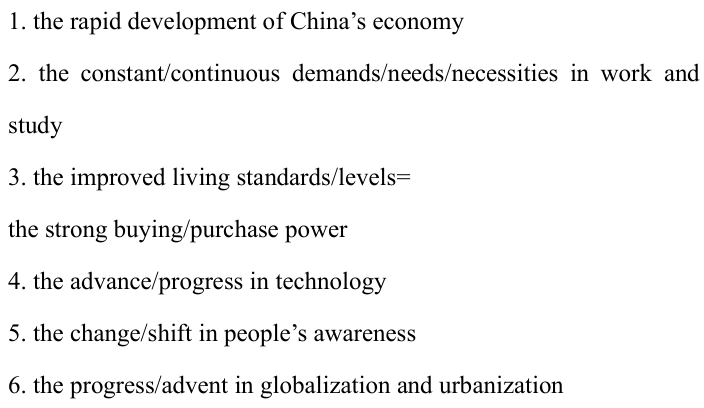 1. the rapid development of China's economy

2. the constant/continuous demands/needs/necessities in work and study

3. the improved living standards/levels=
the strong buying/purchase power

4. the advance/progress in technology

5. the change/shift in people's awareness

6. the progress/advent in globalization and urbanization